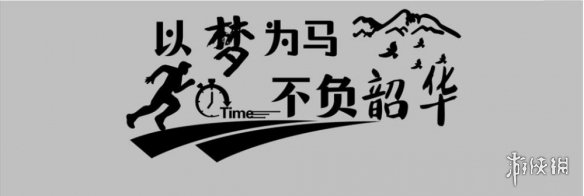 以梦为马

Time

不负韶华

游侠网